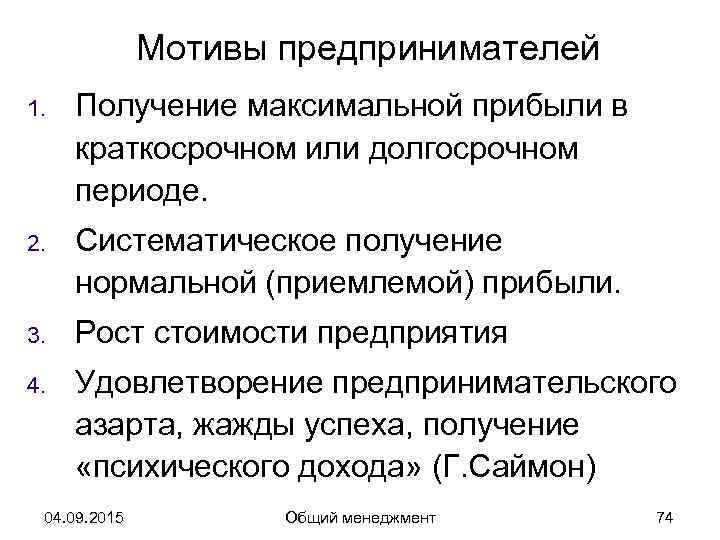 Мотивы предпринимателей

1. Получение максимальной прибыли в краткосрочном или долгосрочном периоде.
2. Систематическое получение нормальной (приемлемой) прибыли.
3. Рост стоимости предприятия
4. Удовлетворение предпринимательского азарта, жажды успеха, получение «психического дохода» (Г.Саймон)

04.09.2015 Общий менеджмент 74